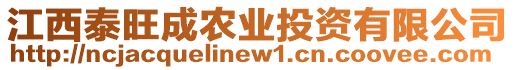 江西泰旺成农业投资有限公司
http://ncjacquelinew1.cn.coovee.com